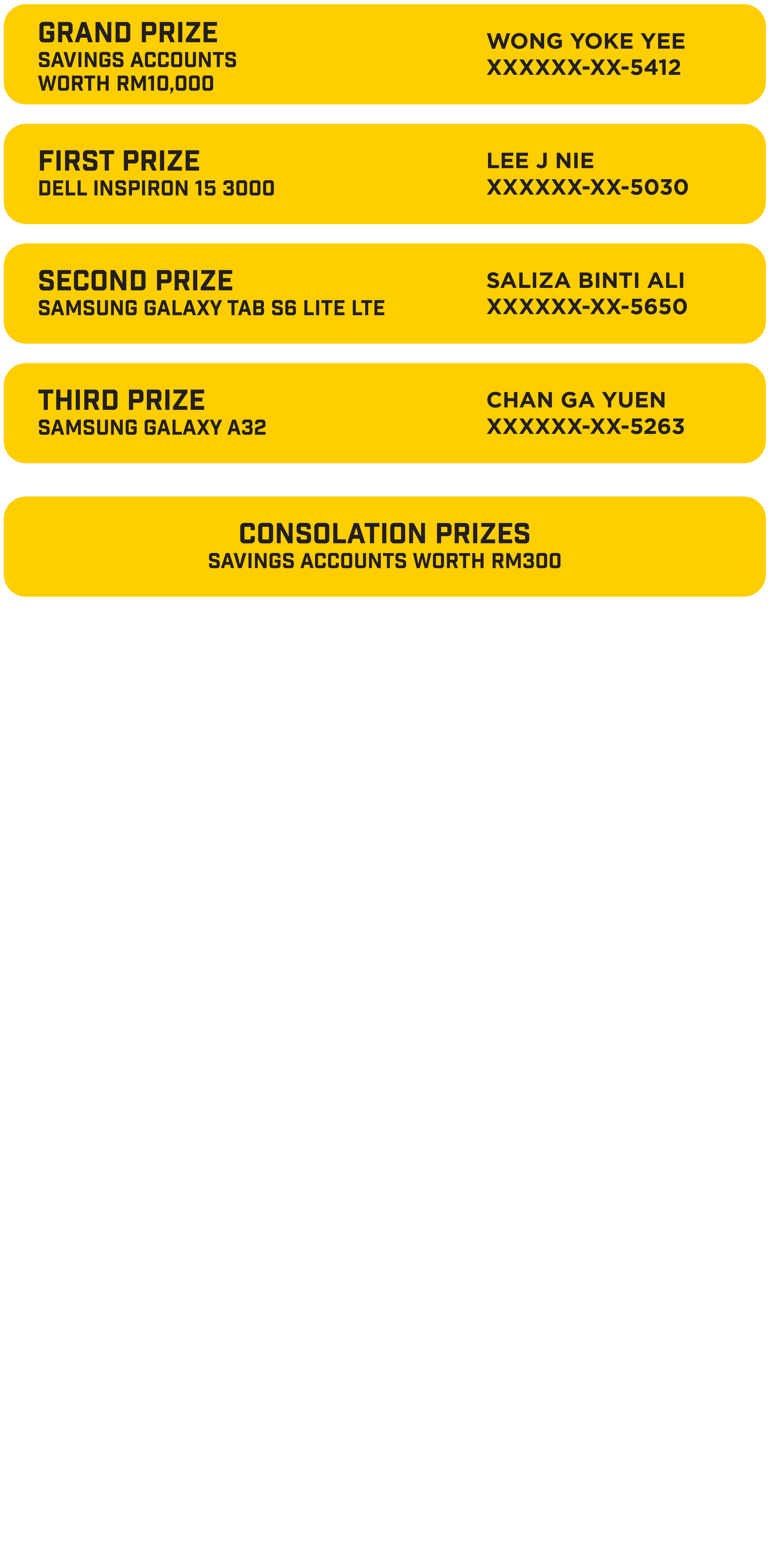 GRAND PRIZE
SAVINGS ACCOUNTS WORTH RM10,000

WONG YOKE YEE
XXXXXX-XX-5412

FIRST PRIZE
DELL INSPIRON 15 3000

LEE J NIE
XXXXXX-XX-5030

SECOND PRIZE
SAMSUNG GALAXY TAB S6 LITE LTE

SALIZA BINTI ALI
XXXXXX-XX-5650

THIRD PRIZE
SAMSUNG GALAXY A32

CHAN GA YUEN
XXXXXX-XX-5263

CONSOLATION PRIZES
SAVINGS ACCOUNTS WORTH RM300